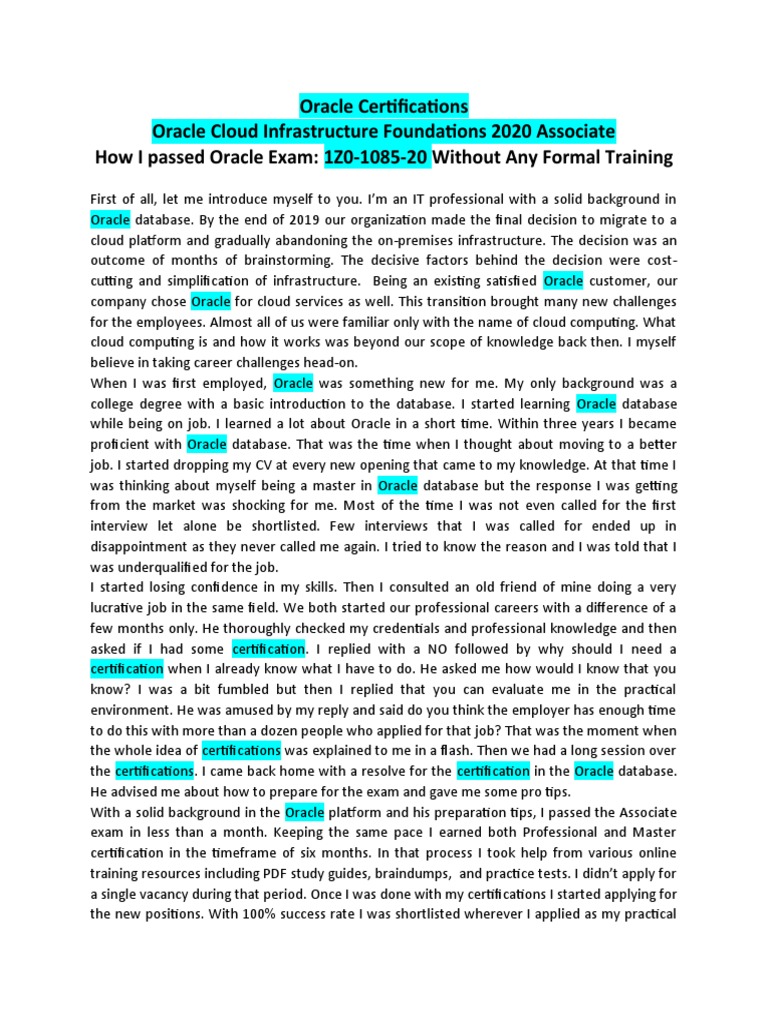 Oracle Certifications
Oracle Cloud Infrastructure Foundations 2020 Associate
How I passed Oracle Exam: 1Z0-1085-20 Without Any Formal Training

First of all, let me introduce myself to you. I'm an IT professional with a solid background in Oracle database. By the end of 2019 our organization made the final decision to migrate to a cloud platform and gradually abandoning the on-premises infrastructure. The decision was an outcome of months of brainstorming. The decisive factors behind the decision were cost-cutting and simplification of infrastructure. Being an existing satisfied Oracle customer, our company chose Oracle for cloud services as well. This transition brought many new challenges for the employees. Almost all of us were familiar only with the name of cloud computing. What cloud computing is and how it works was beyond our scope of knowledge back then. I myself believe in taking career challenges head-on.
When I was first employed, Oracle was something new for me. My only background was a college degree with a basic introduction to the database. I started learning Oracle database while being on job. I learned a lot about Oracle in a short time. Within three years I became proficient with Oracle database. That was the time when I thought about moving to a better job. I started dropping my CV at every new opening that came to my knowledge. At that time I was thinking about myself being a master in Oracle database but the response I was getting from the market was shocking for me. Most of the time I was not even called for the first interview let alone be shortlisted. Few interviews that I was called for ended up in disappointment as they never called me again. I tried to know the reason and I was told that I was underqualified for the job.
I started losing confidence in my skills. Then I consulted an old friend of mine doing a very lucrative job in the same field. We both started our professional careers with a difference of a few months only. He thoroughly checked my credentials and professional knowledge and then asked if I had some certification. I replied with a NO followed by why should I need a certification when I already know what I have to do. He asked me how would I know that you know? I was a bit fumbled but then I replied that you can evaluate me in the practical environment. He was amused by my reply and said do you think the employer has enough time to do this with more than a dozen people who applied for that job? That was the moment when the whole idea of certifications was explained to me in a flash. Then we had a long session over the certifications. I came back home with a resolve for the certification in the Oracle database. He advised me about how to prepare for the exam and gave me some pro tips.
With a solid background in the Oracle platform and his preparation tips, I passed the Associate exam in less than a month. Keeping the same pace I earned both Professional and Master certification in the timeframe of six months. In that process I took help from various online training resources including PDF study guides, braindumps, and practice tests. I didn't apply for a single vacancy during that period. Once I was done with my certifications I started applying for the new positions. With 100% success rate I was shortlisted wherever I applied as my practical